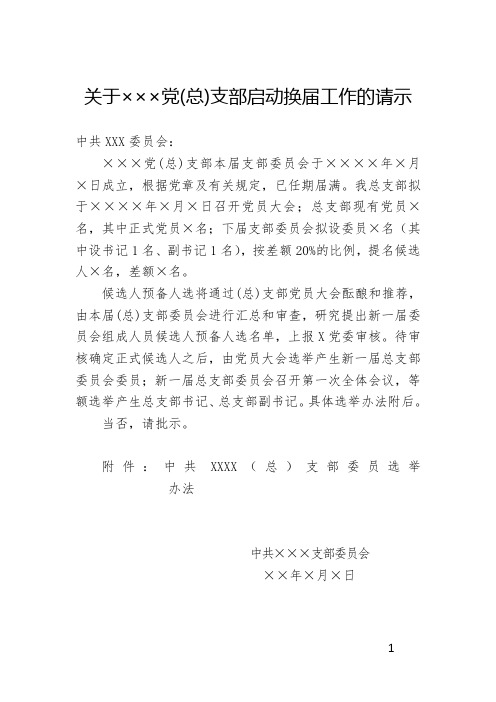 关于×××党(总)支部启动换届工作的请示

中共 XXX 委员会：

×××党（总）支部本届支部委员会于××××年×月×日成立，根据党章及有关规定，已任期届满。我总支部拟于××××年×月×日召开党员大会；总支部现有党员×名，其中正式党员×名；下届支部委员会拟设委员×名（其中设书记 1 名、副书记 1 名），按差额 20%的比例，提名候选人×名，差额×名。

候选人预备人选将通过(总)支部党员大会酝酿和推荐，由本届(总)支部委员会进行汇总和审查，研究提出新一届委员会组成人员候选人预备人选名单，上报 X 党委审核。待审核确定正式候选人之后，由党员大会选举产生新一届总支部委员会委员；新一届总支部委员会召开第一次全体会议，等额选举产生总支部书记、总支部副书记。具体选举办法附后。

当否，请批示。

附件：中共 XXXX（总）支部委员选举办法

中共×××支部委员会
××年×月×日

1